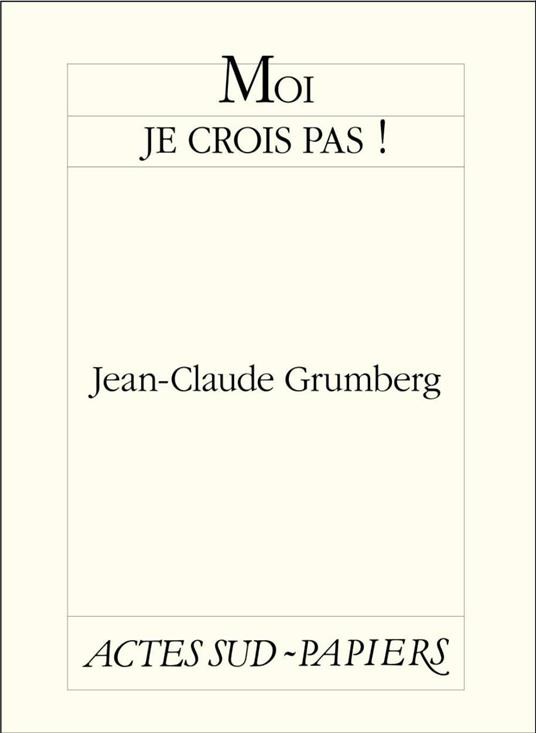 MOI

JE CROIS PAS !

Jean-Claude Grumberg

ACTES SUD - PAPIERS